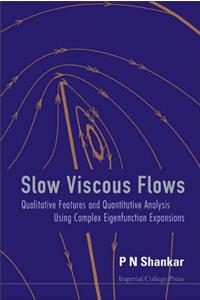 Slow Viscous Flows

Qualitative Features and Quantitative Analysis Using Complex Eigenfunction Expansions

P N Shankar

Imperial College Press